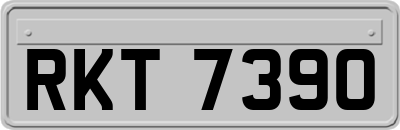 RKT 7390